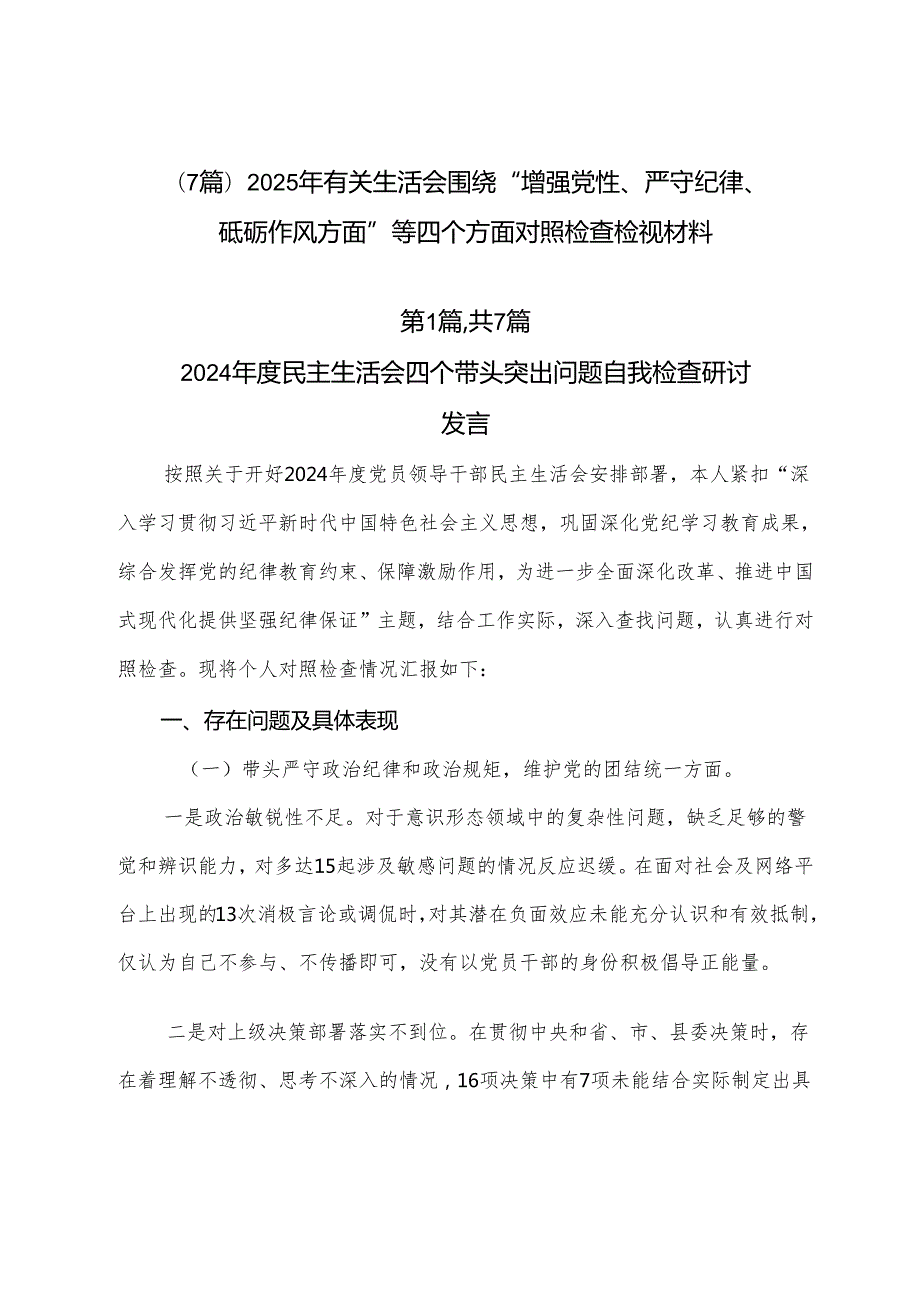 （7篇）2025年有关生活会围绕“增强党性、严守纪律、砥砺作风方面”等四个方面对照检查检视材料

第1篇,共7篇

2024年度民主生活会四个带头突出问题自我检查研讨发言

按照关于开好2024年度党员领导干部民主生活会安排部署，本人紧扣“深入学习贯彻习近平新时代中国特色社会主义思想，巩固深化党纪学习教育成果，综合发挥党的纪律教育约束、保障激励作用，为进一步全面深化改革、推进中国式现代化提供坚强纪律保证”主题，结合工作实际，深入查找问题，认真进行对照检查。现将个人对照检查情况汇报如下：

一、存在问题及具体表现

（一）带头严守政治纪律和政治规矩，维护党的团结统一方面。

一是政治敏锐性不足。对于意识形态领域中的复杂性问题，缺乏足够的警觉和辨识能力，对多达15起涉及敏感问题的情况反应迟缓。在面对社会及网络平台上出现的13次消极言论或调侃时，对其潜在负面效应未能充分认识和有效抵制，仅认为自己不参与、不传播即可，没有以党员干部的身份积极倡导正能量。

二是对上级决策部署落实不到位。在贯彻中央和省、市、县委决策时，存在着理解不透彻、思考不深入的情况，16项决策中有7项未能结合实际制定出具